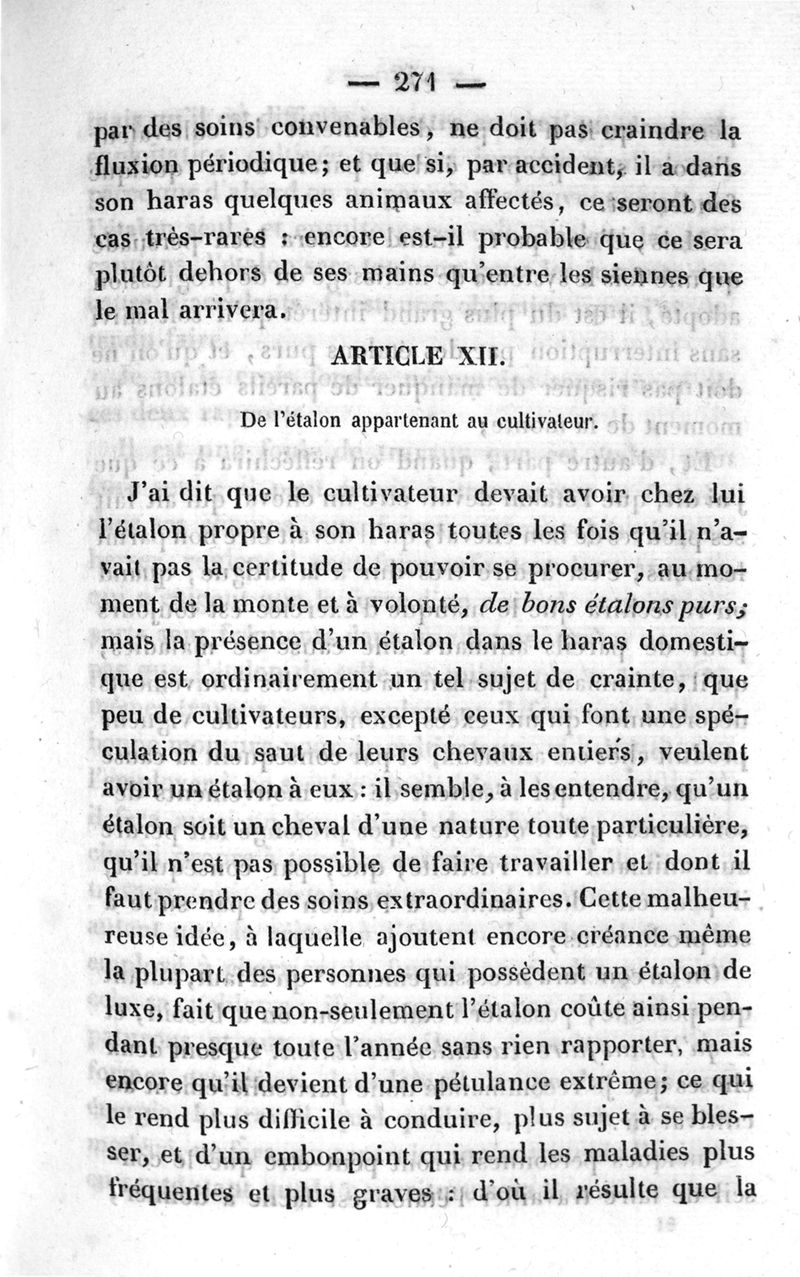 — 271 —

par des soins convenables, ne doit pas craindre la fluxion périodique; et que si, par accident, il a dans son haras quelques animaux affectés, ce seront des cas très-rares : encore est-il probable que ce sera plutôt dehors de ses mains qu'entre les siennes que le mal arrivera.

ARTICLE XII.

De l'étalon appartenant au cultivateur.

J'ai dit que le cultivateur devait avoir chez lui l'étalon propre à son haras toutes les fois qu'il n'avait pas la certitude de pouvoir se procurer, au moment de la monte et à volonté, de bons étalons purs; mais la présence d'un étalon dans le haras domestique est ordinairement un tel sujet de crainte, que peu de cultivateurs, excepté ceux qui font une spéculation du saut de leurs chevaux entiers, veulent avoir un étalon à eux : il semble, à les entendre, qu'un étalon soit un cheval d'une nature toute particulière, qu'il n'est pas possible de faire travailler et dont il faut prendre des soins extraordinaires. Cette malheureuse idée, à laquelle ajoutent encore créance même la plupart des personnes qui possèdent un étalon de luxe, fait que non-seulement l'étalon coûte ainsi pendant presque toute l'année sans rien rapporter, mais encore qu'il devient d'une pétulance extrême; ce qui le rend plus difficile à conduire, plus sujet à se blesser, et d'un embonpoint qui rend les maladies plus fréquentes et plus graves : d'où il résulte que la